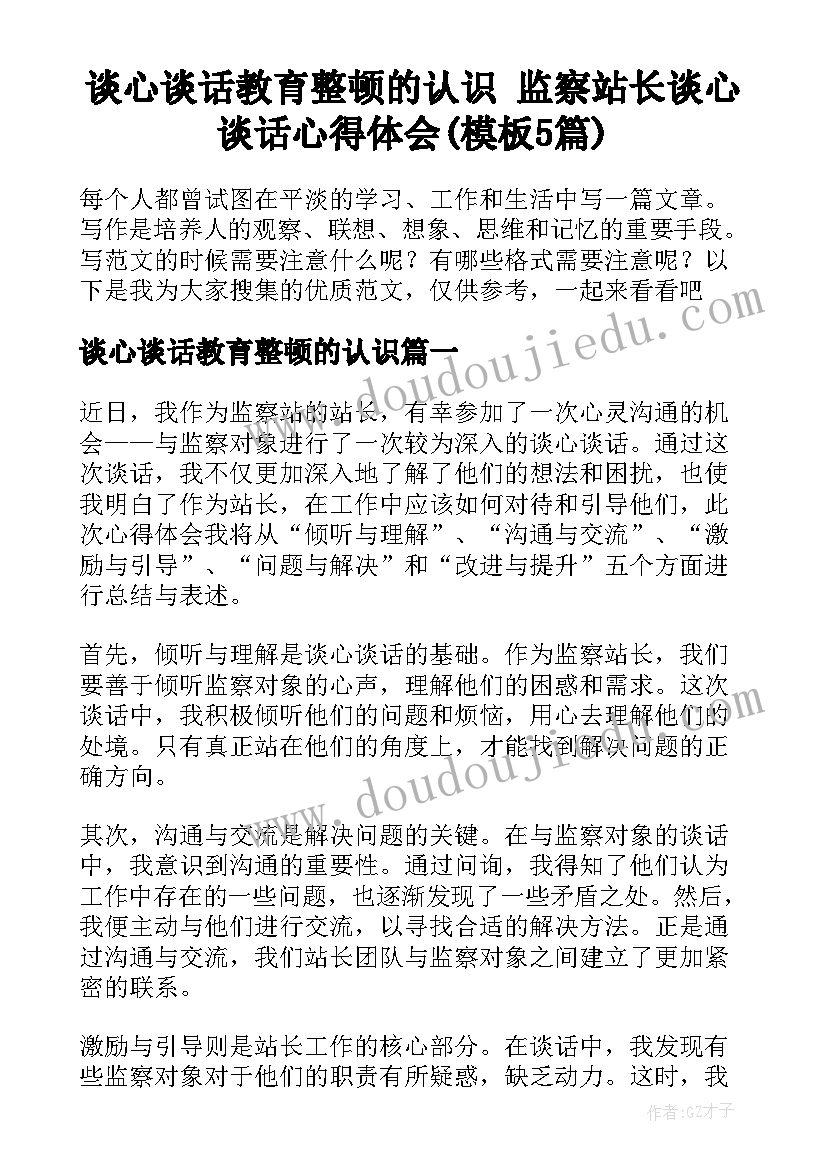 谈心谈话教育整顿的认识 监察站长谈心谈话心得体会(模板5篇)

每个人都曾试图在平淡的学习、工作和生活中写一篇文章。写作是培养人的观察、联想、想象、思维和记忆的重要手段。写范文的时候需要注意什么呢？有哪些格式需要注意呢？以下是我为大家搜集的优质范文，仅供参考，一起来看看吧

www.doudoujiedu.com

谈心谈话教育整顿的认识篇一

近日，我作为监察站的站长，有幸参加了一次心灵沟通的机会——与监察对象进行了一次较为深入的谈心谈话。通过这次谈话，我不仅更加深入地了解了他们的想法和困扰，也使我明白了作为站长，在工作中应该如何对待和引导他们，此次心得体会我将从“倾听与理解”、“沟通与交流”、“激励与引导”、“问题与解决”和“改进与提升”五个方面进行总结与表述。

首先，倾听与理解是谈心谈话的基础。作为监察站长，我们要善于倾听监察对象的心声，理解他们的困惑和需求。这次谈话中，我积极倾听他们的问题和烦恼，用心去理解他们的处境。只有真正站在他们的角度上，才能找到解决问题的正确方向。

www.doudoujiedu.com

其次，沟通与交流是解决问题的关键。在与监察对象的谈话中，我意识到沟通的重要性。通过问询，我得知了他们认为工作中存在的一些问题，也逐渐发现了一些矛盾之处。然后，我便主动与他们进行交流，以寻找合适的解决方法。正是通过沟通与交流，我们站长团队与监察对象之间建立了更加紧密的联系。

激励与引导则是站长工作的核心部分。在谈话中，我发现有些监察对象对于他们的职责有所疑惑，缺乏动力。这时，我

作者：GZ才子